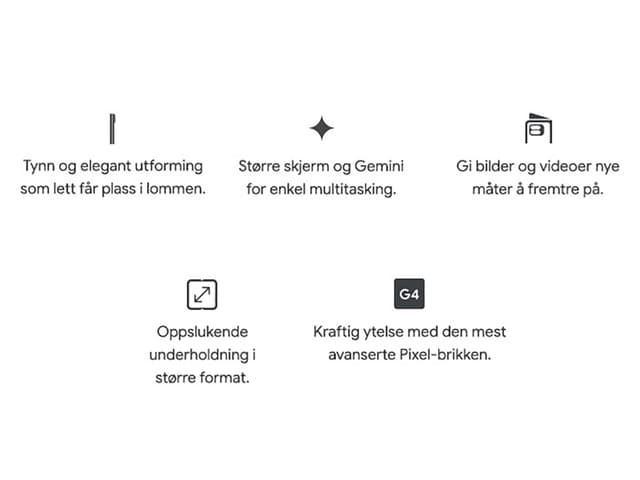 Tynn og elegant utforming som lett får plass i lommen.

Større skjerm og Gemini for enkel multitasking.

Gi bilder og videoer nye måter å fremtre på.

Oppslukende underholdning i større format.

G4

Kraftig ytelse med den mest avanserte Pixel-brikken.